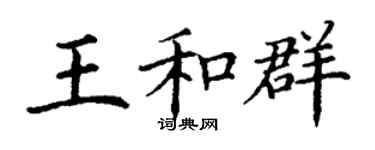 王和群

词典网